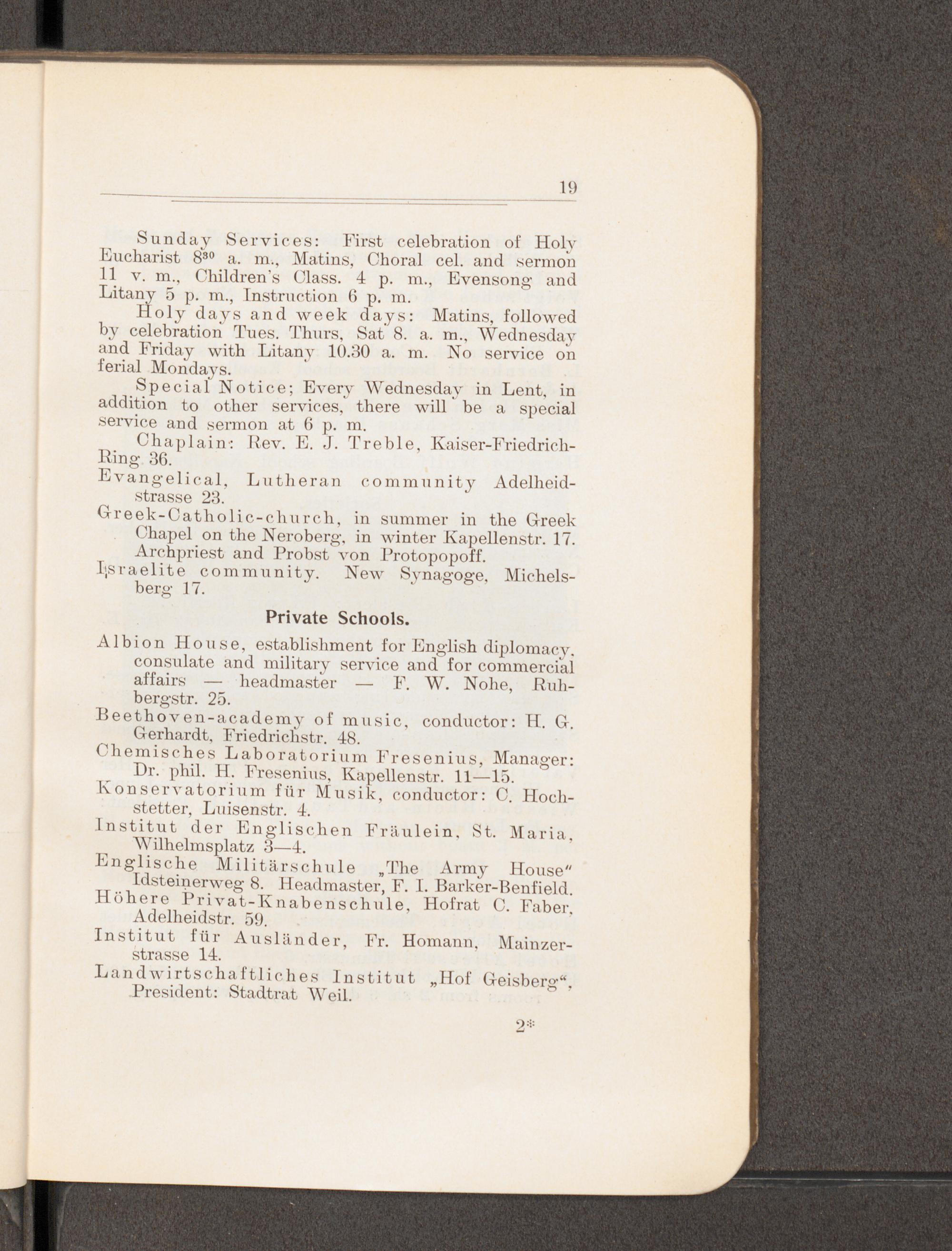 19

Sunday Services: First celebration of Holy Eucharist $8^{30}$ a. m., Matins, Choral cel. and sermon 11 v. m., Children's Class. 4 p. m., Evensong and Litany 5 p. m., Instruction 6 p. m.

Holy days and week days: Matins, followed by celebration Tues. Thurs, Sat 8. a. m., Wednesday and Friday with Litany 10.30 a. m. No service on ferial Mondays.

Special Notice; Every Wednesday in Lent, in addition to other services, there will be a special service and sermon at 6 p. m.

Chaplain: Rev. E. J. Treble, Kaiser-Friedrich-Ring 36.

Evangelical, Lutheran community Adelheidstrasse 23.

Greek-Catholic-church, in summer in the Greek Chapel on the Neroberg, in winter Kapellenstr. 17. Archpriest and Probst von Protopopoff.

Israelite community. New Synagoge, Michelsberg 17.

Private Schools.

Albion House, establishment for English diplomacy, consulate and military service and for commercial affairs — headmaster — F. W. Nohe, Ruhbergstr. 25.

Beethoven-academy of music, conductor: H. G. Gerhardt, Friedrichstr. 48.

Chemisches Laboratorium Fresenius, Manager: Dr. phil. H. Fresenius, Kapellenstr. 11—15.

Konservatorium für Musik, conductor: C. Hochstetter, Luisenstr. 4.

Institut der Englischen Fräulein, St. Maria, Wilhelmsplatz 3—4.

Englische Militärschule „The Army House" Idsteinerweg 8. Headmaster, F. I. Barker-Benfield.

Höhere Privat-Knabenschule, Hofrat C. Faber, Adelheidstr. 59.

Institut für Ausländer, Fr. Homann, Mainzerstrasse 14.

Landwirtschaftliches Institut „Hof Geisberg“, President: Stadtrat Weil.

2*